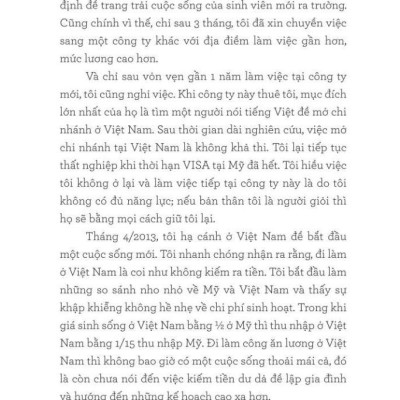 định để trang trải cuộc sống của sinh viên mới ra trường. Cũng chính vì thế, chỉ sau 3 tháng, tôi đã xin chuyển việc sang một công ty khác với địa điểm làm việc gần hơn, mức lương cao hơn.

Và chỉ sau vỏn vẹn gần 1 năm làm việc tại công ty mới, tôi cũng nghỉ việc. Khi công ty này thuê tôi, mục đích lớn nhất của họ là tìm một người nói tiếng Việt để mở chi nhánh ở Việt Nam. Sau thời gian dài nghiên cứu, việc mở chi nhánh tại Việt Nam là không khả thi. Tôi lại tiếp tục thất nghiệp khi thời hạn VISA tại Mỹ đã hết. Tôi hiểu việc tôi không ở lại và làm việc tiếp tại công ty này là do tôi không có đủ năng lực; nếu bản thân tôi là người giỏi thì họ sẽ bằng mọi cách giữ tôi lại.

Tháng 4/2013, tôi hạ cánh ở Việt Nam để bắt đầu một cuộc sống mới. Tôi nhanh chóng nhận ra rằng, đi làm ở Việt Nam là coi như không kiếm ra tiền. Tôi bắt đầu làm những so sánh nho nhỏ về Mỹ và Việt Nam và thấy sự khập khiễng không hề nhẹ về chi phí sinh hoạt. Trong khi giá sinh sống ở Việt Nam bằng ½ ở Mỹ thì thu nhập ở Việt Nam bằng 1/15 thu nhập Mỹ. Đi làm công ăn lương ở Việt Nam thì không bao giờ có một cuộc sống thoải mái cả, đó là còn chưa nói đến việc kiếm tiền dư dả để lập gia đình và hướng đến những kế hoạch cao xa hơn.